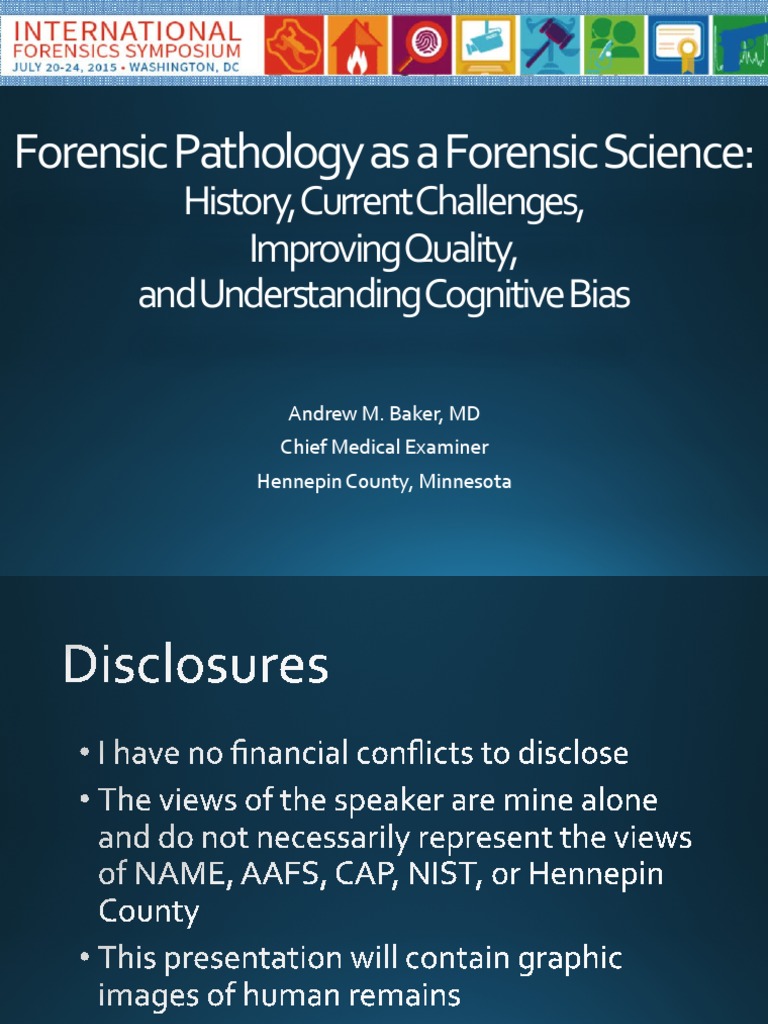 INTERNATIONAL FORENSICS SYMPOSIUM
JULY 20-24, 2015 • WASHINGTON, DC

Forensic Pathology as a Forensic Science:
History, Current Challenges,
Improving Quality,
and Understanding Cognitive Bias

Andrew M. Baker, MD
Chief Medical Examiner
Hennepin County, Minnesota

Disclosures

• I have no financial conflicts to disclose
• The views of the speaker are mine alone and do not necessarily represent the views of NAME, AAFS, CAP, NIST, or Hennepin County
• This presentation will contain graphic images of human remains